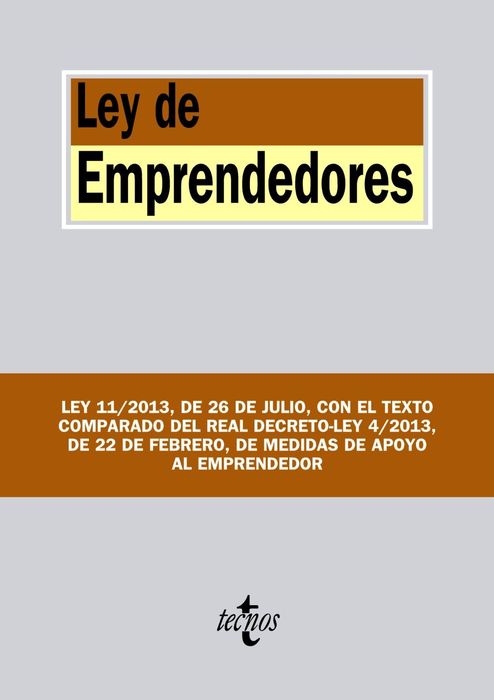 Ley de
Emprendedores

LEY 11/2013, DE 26 DE JULIO, CON EL TEXTO COMPARADO DEL REAL DECRETO-LEY 4/2013, DE 22 DE FEBRERO, DE MEDIDAS DE APOYO AL EMPRENDEDOR

tecnos